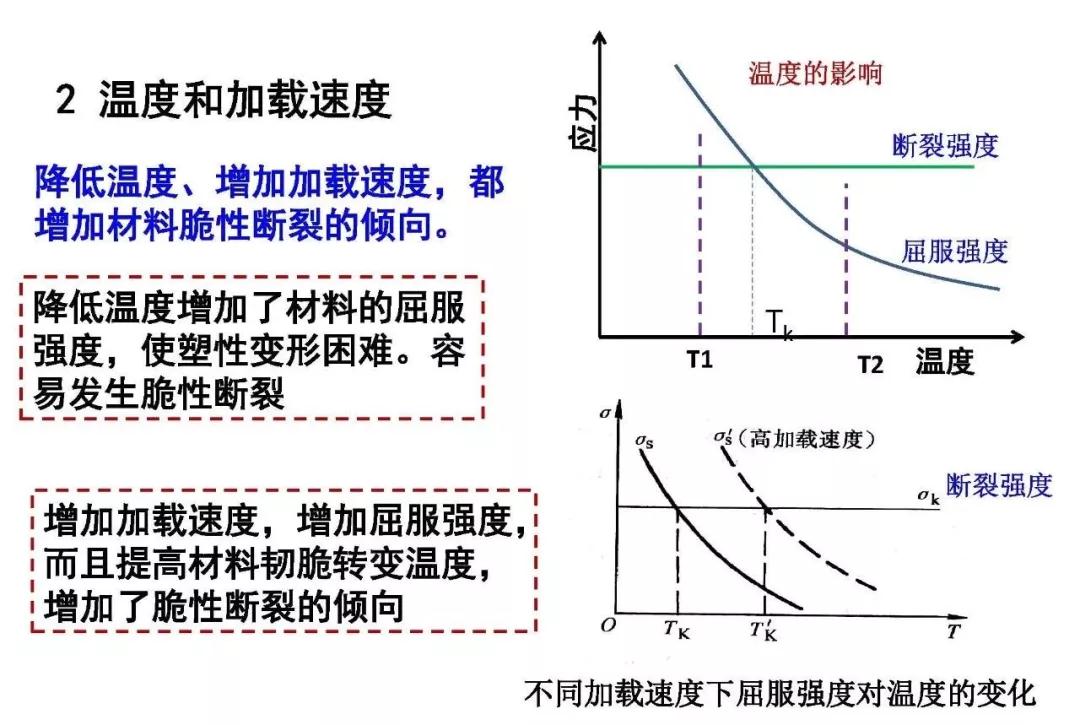 2 温度和加载速度

降低温度、增加加载速度，都增加材料脆性断裂的倾向。

降低温度增加了材料的屈服强度，使塑性变形困难。容易发生脆性断裂

增加加载速度，增加屈服强度，而且提高材料韧脆转变温度，增加了脆性断裂的倾向

应力

温度的影响

断裂强度

屈服强度

$T_k$

T1

T2

温度

$\sigma$

$\sigma_s$

$\sigma_s'$（高加载速度）

$\sigma_k$

断裂强度

O

$T_K$

$T_K'$

T

不同加载速度下屈服强度对温度的变化